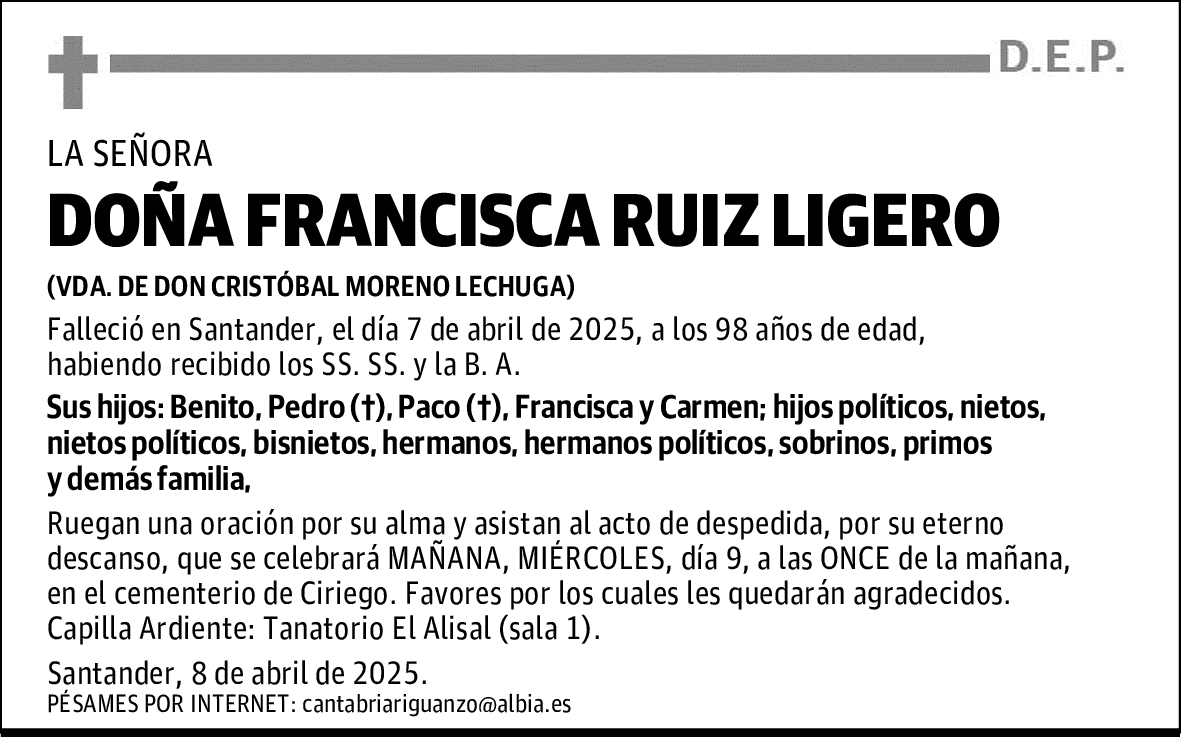 D.E.P.

LA SEÑORA

DOÑA FRANCISCA RUIZ LIGERO

(VDA. DE DON CRISTÓBAL MORENO LECHUGA)

Falleció en Santander, el día 7 de abril de 2025, a los 98 años de edad, habiendo recibido los SS. SS. y la B. A.

Sus hijos: Benito, Pedro (†), Paco (†), Francisca y Carmen; hijos políticos, nietos, nietos políticos, bisnietos, hermanos, hermanos políticos, sobrinos, primos y demás familia,

Ruegan una oración por su alma y asistan al acto de despedida, por su eterno descanso, que se celebrará MAÑANA, MIÉRCOLES, día 9, a las ONCE de la mañana, en el cementerio de Ciriego. Favores por los cuales les quedarán agradecidos. Capilla Ardiente: Tanatorio El Alisal (sala 1).

Santander, 8 de abril de 2025.
PÉSAMES POR INTERNET: cantabriariguanzo@albia.es